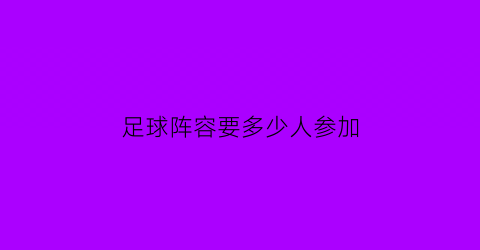 足球阵容要多少人参加